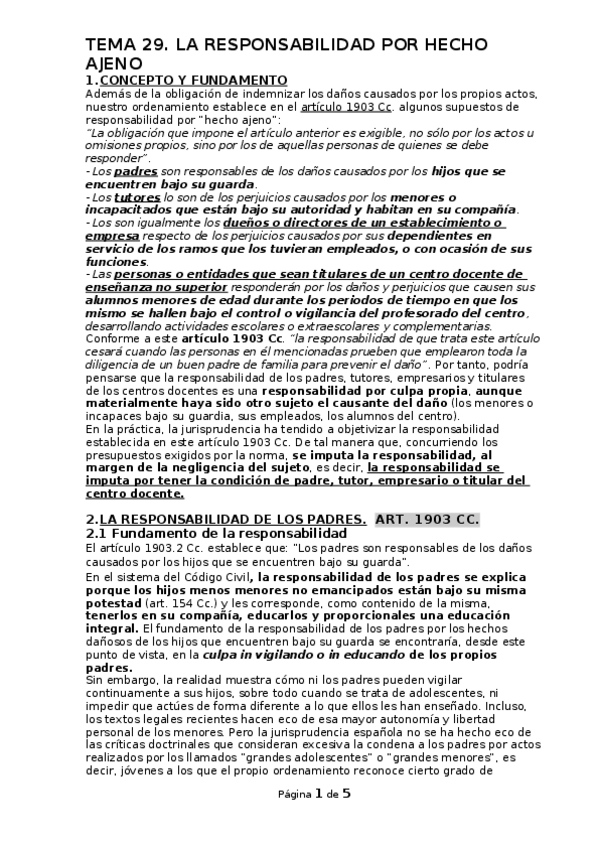 TEMA 29. LA RESPONSABILIDAD POR HECHO AJENO
1.CONCEPTO Y FUNDAMENTO
Además de la obligación de indemnizar los daños causados por los propios actos, nuestro ordenamiento establece en el artículo 1903 Cc. algunos supuestos de responsabilidad por "hecho ajeno":
"La obligación que impone el artículo anterior es exigible, no sólo por los actos u omisiones propios, sino por los de aquellas personas de quienes se debe responder".
- Los padres son responsables de los daños causados por los hijos que se encuentren bajo su guarda.
- Los tutores lo son de los perjuicios causados por los menores o incapacitados que están bajo su autoridad y habitan en su compañía.
- Los son igualmente los dueños o directores de un establecimiento o empresa respecto de los perjuicios causados por sus dependientes en servicio de los ramos que los tuvieran empleados, o con ocasión de sus funciones.
- Las personas o entidades que sean titulares de un centro docente de enseñanza no superior responderán por los daños y perjuicios que causen sus alumnos menores de edad durante los periodos de tiempo en que los mismo se hallen bajo el control o vigilancia del profesorado del centro, desarrollando actividades escolares o extraescolares y complementarias.
Conforme a este artículo 1903 Cc. "la responsabilidad de que trata este artículo cesará cuando las personas en él mencionadas prueben que emplearon toda la diligencia de un buen padre de familia para prevenir el daño". Por tanto, podría pensarse que la responsabilidad de los padres, tutores, empresarios y titulares de los centros docentes es una responsabilidad por culpa propia, aunque materialmente haya sido otro sujeto el causante del daño (los menores o incapaces bajo su guardia, sus empleados, los alumnos del centro).
En la práctica, la jurisprudencia ha tendido a objetivizar la responsabilidad establecida en este artículo 1903 Cc. De tal manera que, concurriendo los presupuestos exigidos por la norma, se imputa la responsabilidad, al margen de la negligencia del sujeto, es decir, la responsabilidad se imputa por tener la condición de padre, tutor, empresario o titular del centro docente.

2.LA RESPONSABILIDAD DE LOS PADRES. ART. 1903 CC.
2.1 Fundamento de la responsabilidad
El artículo 1903.2 Cc. establece que: "Los padres son responsables de los daños causados por los hijos que se encuentren bajo su guarda".
En el sistema del Código Civil, la responsabilidad de los padres se explica porque los hijos menos menores no emancipados están bajo su misma potestad (art. 154 Cc.) y les corresponde, como contenido de la misma, tenerlos en su compañía, educarlos y proporcionales una educación integral. El fundamento de la responsabilidad de los padres por los hechos dañosos de los hijos que encuentren bajo su guarda se encontraría, desde este punto de vista, en la culpa in vigilando o in educando de los propios padres.
Sin embargo, la realidad muestra cómo ni los padres pueden vigilar continuamente a sus hijos, sobre todo cuando se trata de adolescentes, ni impedir que actúes de forma diferente a lo que ellos les han enseñado. Incluso, los textos legales recientes hacen eco de esa mayor autonomía y libertad personal de los menores. Pero la jurisprudencia española no se ha hecho eco de las críticas doctrinales que consideran excesiva la condena a los padres por actos realizados por los llamados "grandes adolescentes" o "grandes menores", es decir, jóvenes a los que el propio ordenamiento reconoce cierto grado de

Página 1 de 5